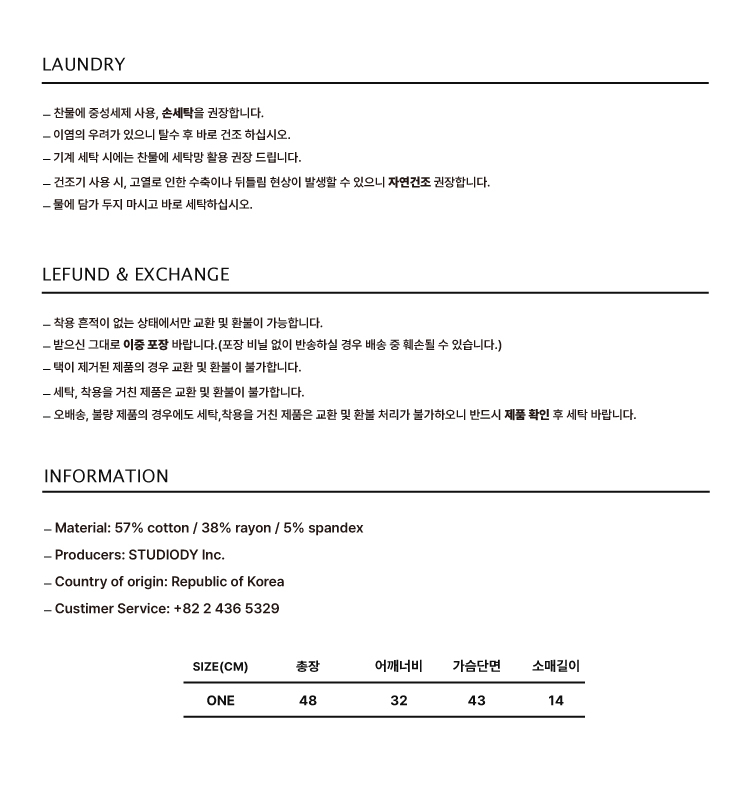 LAUNDRY

– 찬물에 중성세제 사용, 손세탁을 권장합니다.

– 이염의 우려가 있으니 탈수 후 바로 건조 하십시오.

– 기계 세탁 시에는 찬물에 세탁망 활용 권장 드립니다.

– 건조기 사용 시, 고열로 인한 수축이나 뒤틀림 현상이 발생할 수 있으니 자연건조 권장합니다.

– 물에 담가 두지 마시고 바로 세탁하십시오.

LEFUND & EXCHANGE

– 착용 흔적이 없는 상태에서만 교환 및 환불이 가능합니다.

– 받으신 그대로 이중 포장 바랍니다.(포장 비닐 없이 반송하실 경우 배송 중 훼손될 수 있습니다.)

– 택이 제거된 제품의 경우 교환 및 환불이 불가합니다.

– 세탁, 착용을 거친 제품은 교환 및 환불이 불가합니다.

– 오배송, 불량 제품의 경우에도 세탁,착용을 거친 제품은 교환 및 환불 처리가 불가하오니 반드시 제품 확인 후 세탁 바랍니다.

INFORMATION

– Material: 57% cotton / 38% rayon / 5% spandex

– Producers: STUDIODY Inc.

– Country of origin: Republic of Korea

– Custimer Service: +82 2 436 5329

| SIZE(CM) | 총장 | 어깨너비 | 가슴단면 | 소매길이 |
|---|---|---|---|---|
| ONE | 48 | 32 | 43 | 14 |